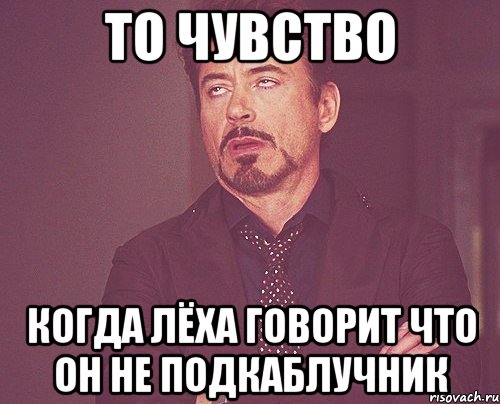 ТО ЧУВСТВО

КОГДА ЛЁХА ГОВОРИТ ЧТО ОН НЕ ПОДКАБЛУЧНИК

risovach.ru